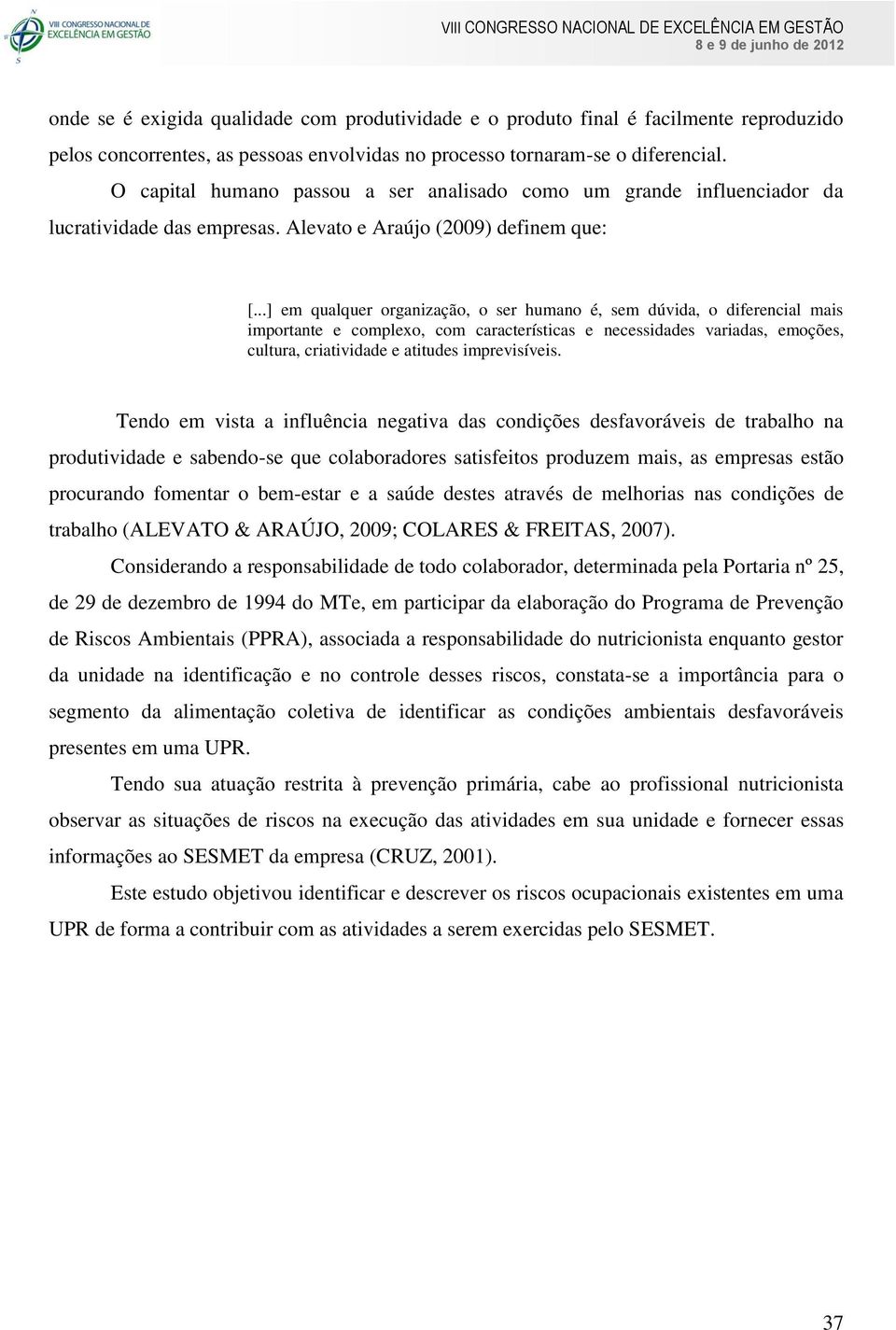 VIII CONGRESSO NACIONAL DE EXCELÊNCIA EM GESTÃO

VIII CONGRESSO NACIONAL DE EXCELÊNCIA EM GESTÃO
8 e 9 de junho de 2012

onde se é exigida qualidade com produtividade e o produto final é facilmente reproduzido pelos concorrentes, as pessoas envolvidas no processo tornaram-se o diferencial.

O capital humano passou a ser analisado como um grande influenciador da lucratividade das empresas. Alevato e Araújo (2009) definem que:

[...] em qualquer organização, o ser humano é, sem dúvida, o diferencial mais importante e complexo, com características e necessidades variadas, emoções, cultura, criatividade e atitudes imprevisíveis.

Tendo em vista a influência negativa das condições desfavoráveis de trabalho na produtividade e sabendo-se que colaboradores satisfeitos produzem mais, as empresas estão procurando fomentar o bem-estar e a saúde destes através de melhorias nas condições de trabalho (ALEVATO & ARAÚJO, 2009; COLARES & FREITAS, 2007).

Considerando a responsabilidade de todo colaborador, determinada pela Portaria nº 25, de 29 de dezembro de 1994 do MTe, em participar da elaboração do Programa de Prevenção de Riscos Ambientais (PPRA), associada a responsabilidade do nutricionista enquanto gestor da unidade na identificação e no controle desses riscos, constata-se a importância para o segmento da alimentação coletiva de identificar as condições ambientais desfavoráveis presentes em uma UPR.

Tendo sua atuação restrita à prevenção primária, cabe ao profissional nutricionista observar as situações de riscos na execução das atividades em sua unidade e fornecer essas informações ao SESMET da empresa (CRUZ, 2001).

Este estudo objetivou identificar e descrever os riscos ocupacionais existentes em uma UPR de forma a contribuir com as atividades a serem exercidas pelo SESMET.

37